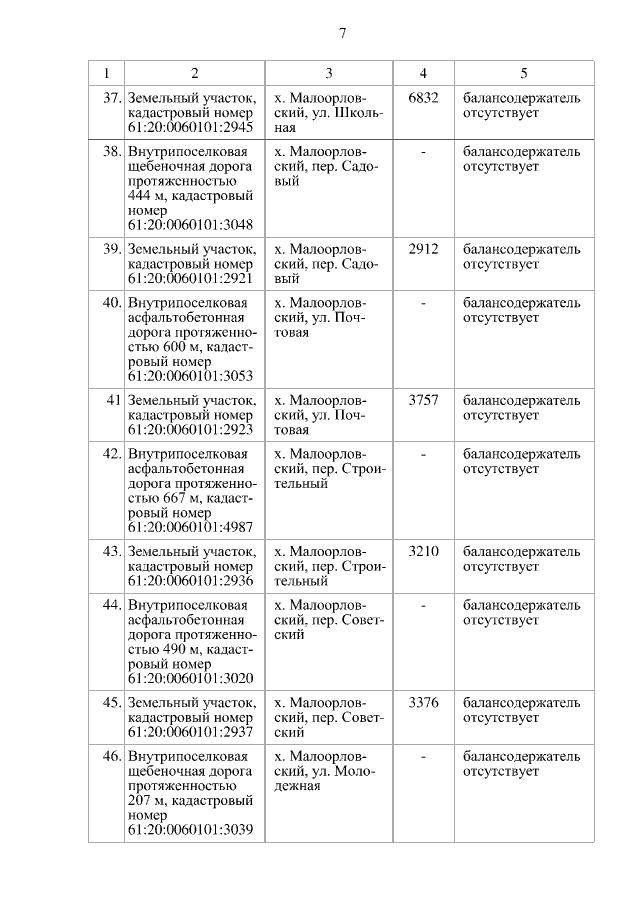 7

| 1 | 2 | 3 | 4 | 5 |
|---|---|---|---|---|
| 37. | Земельный участок, кадастровый номер 61:20:0060101:2945 | х. Малоорловский, ул. Школьная | 6832 | балансодержатель отсутствует |
| 38. | Внутрипоселковая щебеночная дорога протяженностью 444 м, кадастровый номер 61:20:0060101:3048 | х. Малоорловский, пер. Садовый | - | балансодержатель отсутствует |
| 39. | Земельный участок, кадастровый номер 61:20:0060101:2921 | х. Малоорловский, пер. Садовый | 2912 | балансодержатель отсутствует |
| 40. | Внутрипоселковая асфальтобетонная дорога протяженностью 600 м, кадастровый номер 61:20:0060101:3053 | х. Малоорловский, ул. Почтовая | - | балансодержатель отсутствует |
| 41 | Земельный участок, кадастровый номер 61:20:0060101:2923 | х. Малоорловский, ул. Почтовая | 3757 | балансодержатель отсутствует |
| 42. | Внутрипоселковая асфальтобетонная дорога протяженностью 667 м, кадастровый номер 61:20:0060101:4987 | х. Малоорловский, пер. Строительный | - | балансодержатель отсутствует |
| 43. | Земельный участок, кадастровый номер 61:20:0060101:2936 | х. Малоорловский, пер. Строительный | 3210 | балансодержатель отсутствует |
| 44. | Внутрипоселковая асфальтобетонная дорога протяженностью 490 м, кадастровый номер 61:20:0060101:3020 | х. Малоорловский, пер. Советский | - | балансодержатель отсутствует |
| 45. | Земельный участок, кадастровый номер 61:20:0060101:2937 | х. Малоорловский, пер. Советский | 3376 | балансодержатель отсутствует |
| 46. | Внутрипоселковая щебеночная дорога протяженностью 207 м, кадастровый номер 61:20:0060101:3039 | х. Малоорловский, ул. Молодежная | - | балансодержатель отсутствует |